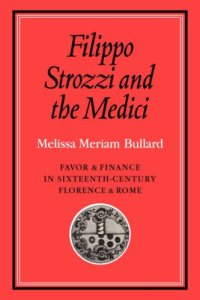 Filippo Strozzi and the Medici

Melissa Meriam Bullard

FAVOR & FINANCE IN SIXTEENTH-CENTURY FLORENCE & ROME